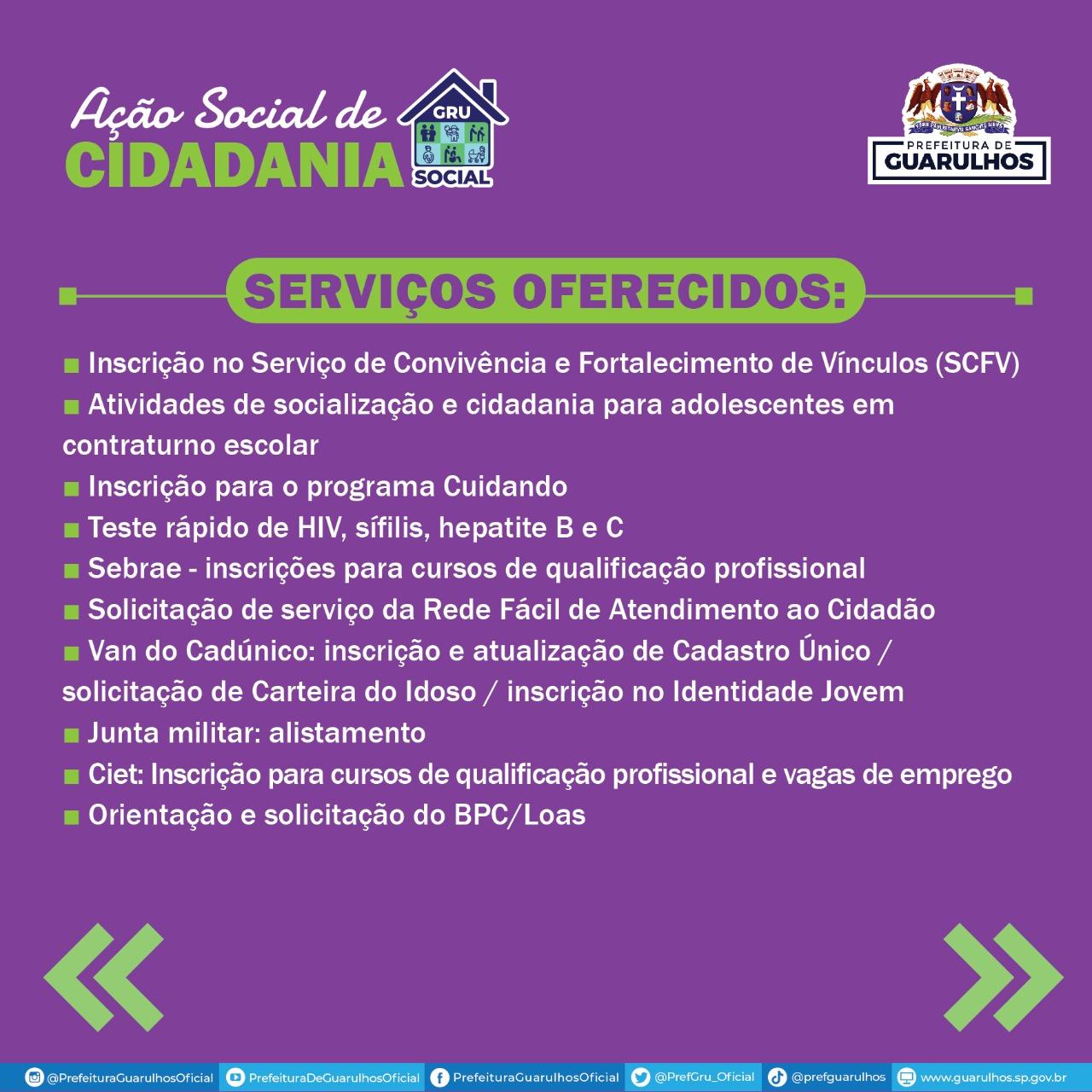 Ação Social de
CIDADANIA

GRU
SOCIAL

PREFEITURA DE
GUARULHOS

SERVIÇOS OFERECIDOS:

■ Inscrição no Serviço de Convivência e Fortalecimento de Vínculos (SCFV)
■ Atividades de socialização e cidadania para adolescentes em contraturno escolar
■ Inscrição para o programa Cuidando
■ Teste rápido de HIV, sífilis, hepatite B e C
■ Sebrae - inscrições para cursos de qualificação profissional
■ Solicitação de serviço da Rede Fácil de Atendimento ao Cidadão
■ Van do Cadúnico: inscrição e atualização de Cadastro Único / solicitação de Carteira do Idoso / inscrição no Identidade Jovem
■ Junta militar: alistamento
■ Ciet: Inscrição para cursos de qualificação profissional e vagas de emprego
■ Orientação e solicitação do BPC/Loas

@PrefeituraGuarulhosOficial PrefeituraDeGuarulhosOficial PrefeituraGuarulhosOficial @PrefGru_Oficial @prefguarulhos www.guarulhos.sp.gov.br